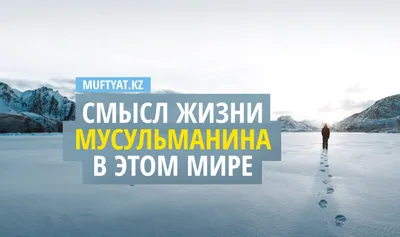 MUFTYAT.KZ

СМЫСЛ ЖИЗНИ
МУСУЛЬМАНИНА
В ЭТОМ МИРЕ